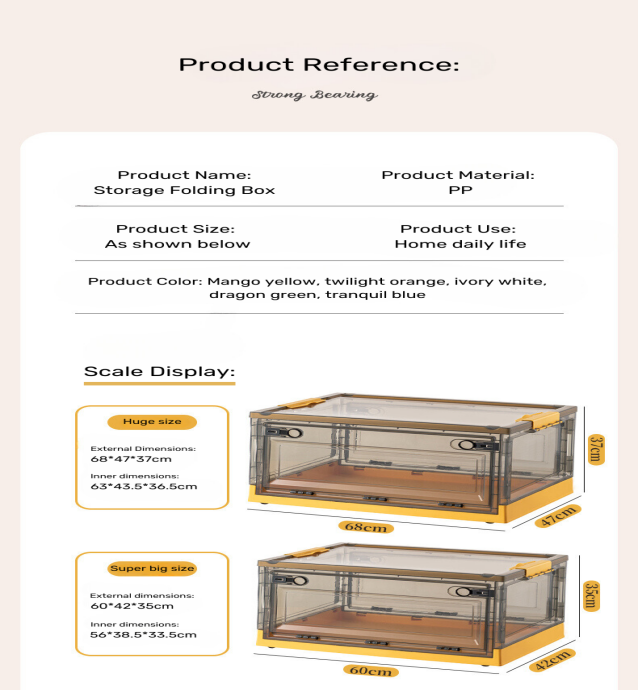 Product Reference:

Strong Bearing

Product Name:
Storage Folding Box

Product Material:
PP

Product Size:
As shown below

Product Use:
Home daily life

Product Color: Mango yellow, twilight orange, ivory white, dragon green, tranquil blue

Scale Display:

Huge size

External Dimensions:
68*47*37cm

Inner dimensions:
63*43.5*36.5cm

37cm

68cm

47cm

Super big size

External dimensions:
60*42*35cm

Inner dimensions:
56*38.5*33.5cm

35cm

60cm

42cm